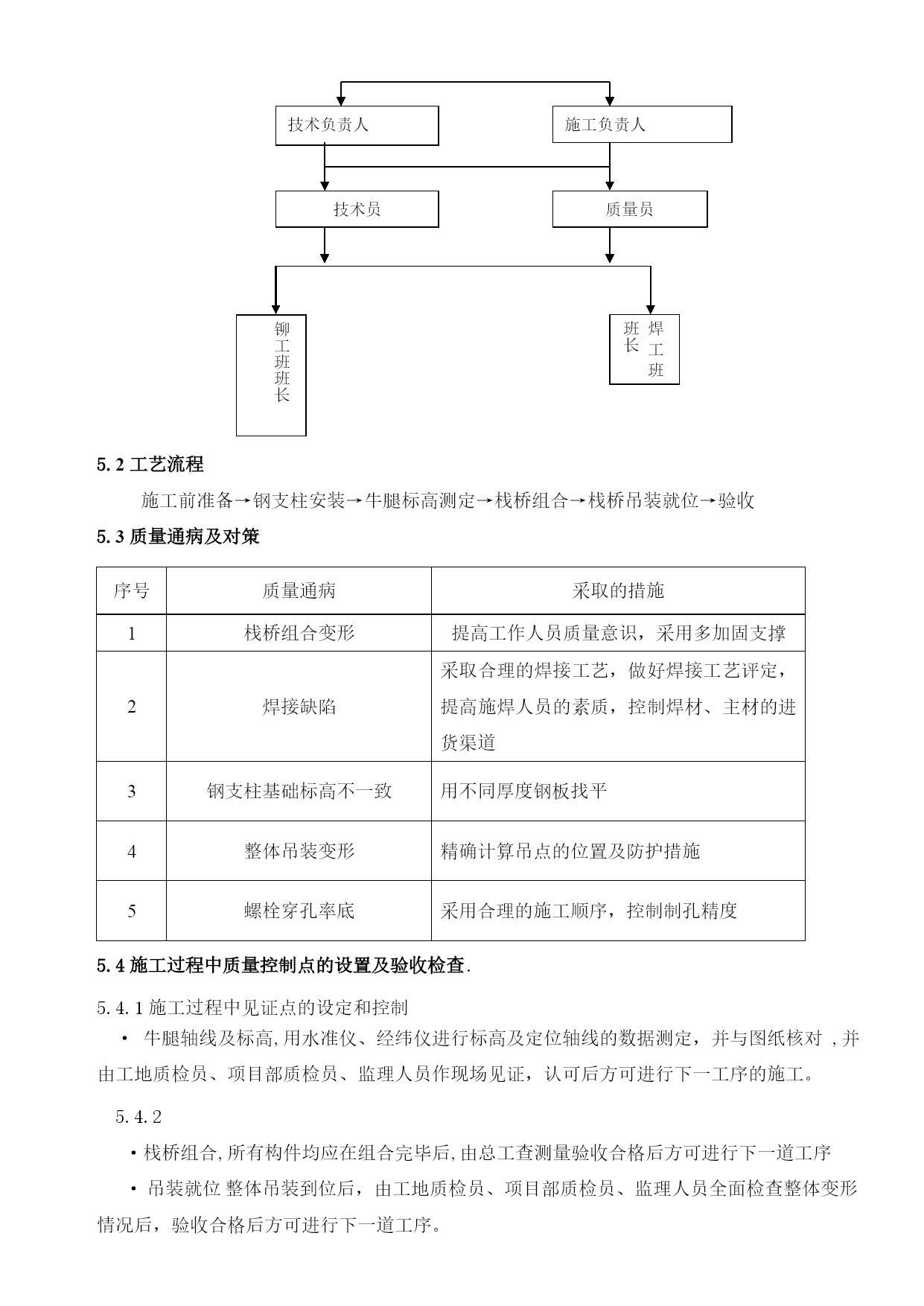 技术负责人

施工负责人

技术员

质量员

铆工班班长

焊工班班长

5.2 工艺流程

施工前准备→钢支柱安装→牛腿标高测定→栈桥组合→栈桥吊装就位→验收

5.3 质量通病及对策

| 序号 | 质量通病 | 采取的措施 |
|---|---|---|
| 1 | 栈桥组合变形 | 提高工作人员质量意识，采用多加固支撑 |
| 2 | 焊接缺陷 | 采取合理的焊接工艺，做好焊接工艺评定，提高施焊人员的素质，控制焊材、主材的进货渠道 |
| 3 | 钢支柱基础标高不一致 | 用不同厚度钢板找平 |
| 4 | 整体吊装变形 | 精确计算吊点的位置及防护措施 |
| 5 | 螺栓穿孔率底 | 采用合理的施工顺序，控制制孔精度 |

5.4 施工过程中质量控制点的设置及验收检查.

5.4.1 施工过程中见证点的设定和控制

· 牛腿轴线及标高,用水准仪、经纬仪进行标高及定位轴线的数据测定，并与图纸核对 ,并由工地质检员、项目部质检员、监理人员作现场见证，认可后方可进行下一工序的施工。

5.4.2

·栈桥组合,所有构件均应在组合完毕后,由总工查测量验收合格后方可进行下一道工序

· 吊装就位 整体吊装到位后，由工地质检员、项目部质检员、监理人员全面检查整体变形情况后，验收合格后方可进行下一道工序。